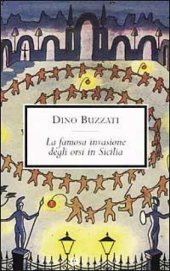 DINO BUZZATI

La famosa invasione degli orsi in Sicilia